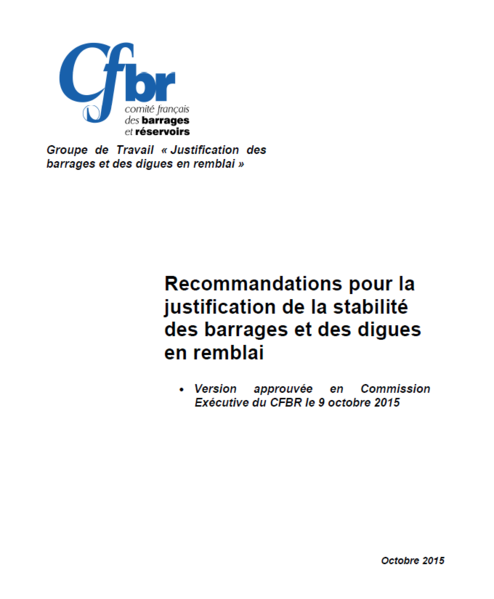 Cfbr
comité français
des barrages
et réservoirs

Groupe de Travail « Justification des barrages et des digues en remblai »

Recommandations pour la justification de la stabilité des barrages et des digues en remblai

• Version approuvée en Commission Exécutive du CFBR le 9 octobre 2015

Octobre 2015